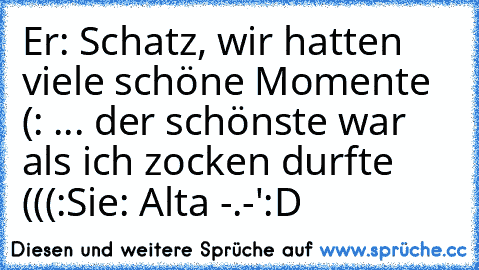 Er: Schatz, wir hatten viele schöne Momente (: ... der schönste war als ich zocken durfte (((:Sie: Alta -.-':D

Diesen und weitere Sprüche auf www.sprüche.cc